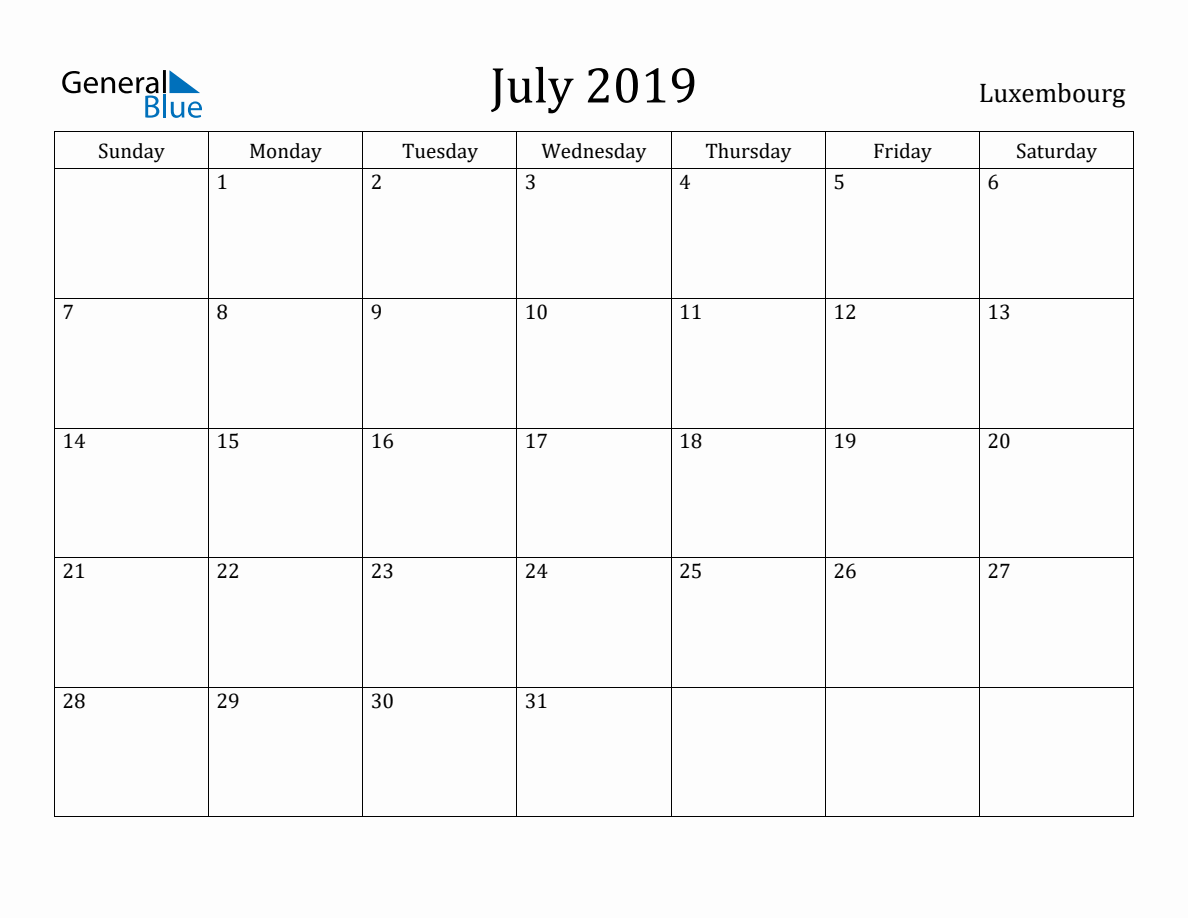 General Blue

July 2019

Luxembourg

| Sunday | Monday | Tuesday | Wednesday | Thursday | Friday | Saturday |
|---|---|---|---|---|---|---|
| | 1 | 2 | 3 | 4 | 5 | 6 |
| 7 | 8 | 9 | 10 | 11 | 12 | 13 |
| 14 | 15 | 16 | 17 | 18 | 19 | 20 |
| 21 | 22 | 23 | 24 | 25 | 26 | 27 |
| 28 | 29 | 30 | 31 | | | |